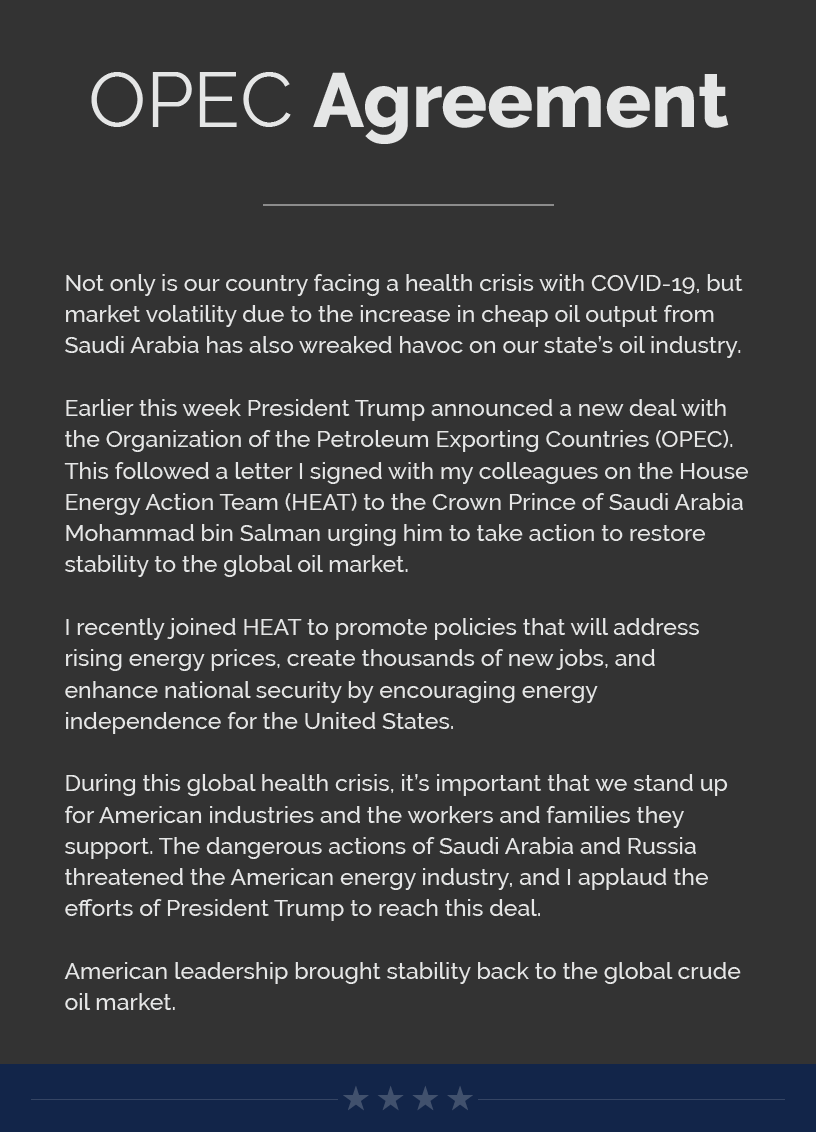 OPEC Agreement

Not only is our country facing a health crisis with COVID-19, but market volatility due to the increase in cheap oil output from Saudi Arabia has also wreaked havoc on our state's oil industry.

Earlier this week President Trump announced a new deal with the Organization of the Petroleum Exporting Countries (OPEC). This followed a letter I signed with my colleagues on the House Energy Action Team (HEAT) to the Crown Prince of Saudi Arabia Mohammad bin Salman urging him to take action to restore stability to the global oil market.

I recently joined HEAT to promote policies that will address rising energy prices, create thousands of new jobs, and enhance national security by encouraging energy independence for the United States.

During this global health crisis, it's important that we stand up for American industries and the workers and families they support. The dangerous actions of Saudi Arabia and Russia threatened the American energy industry, and I applaud the efforts of President Trump to reach this deal.

American leadership brought stability back to the global crude oil market.